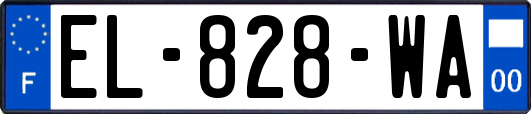 F

EL-828-WA

00